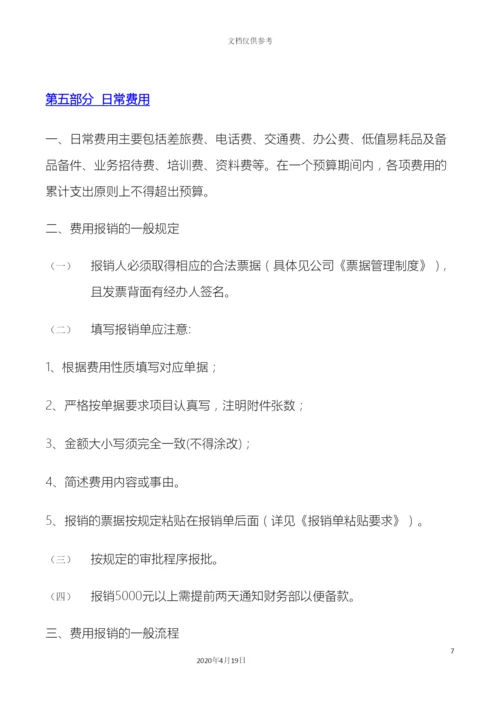 文档仅供参考

第五部分 日常费用

一、日常费用主要包括差旅费、电话费、交通费、办公费、低值易耗品及备品备件、业务招待费、培训费、资料费等。在一个预算期间内，各项费用的累计支出原则上不得超出预算。

二、费用报销的一般规定

（一） 报销人必须取得相应的合法票据（具体见公司《票据管理制度》），且发票背面有经办人签名。

（二） 填写报销单应注意:

1、根据费用性质填写对应单据；

2、严格按单据要求项目认真写，注明附件张数；

3、金额大小写须完全一致(不得涂改)；

4、简述费用内容或事由。

5、报销的票据按规定粘贴在报销单后面（详见《报销单粘贴要求》）。

（三） 按规定的审批程序报批。

（四） 报销5000元以上需提前两天通知财务部以便备款。

三、费用报销的一般流程

7

2020年4月19日